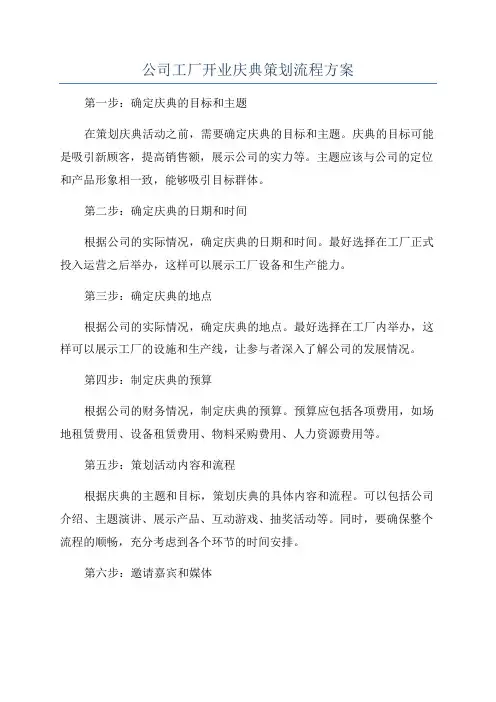 公司工厂开业庆典策划流程方案

第一步：确定庆典的目标和主题

在策划庆典活动之前，需要确定庆典的目标和主题。庆典的目标可能是吸引新顾客，提高销售额，展示公司的实力等。主题应该与公司的定位和产品形象相一致，能够吸引目标群体。

第二步：确定庆典的日期和时间

根据公司的实际情况，确定庆典的日期和时间。最好选择在工厂正式投入运营之后举办，这样可以展示工厂设备和生产能力。

第三步：确定庆典的地点

根据公司的实际情况，确定庆典的地点。最好选择在工厂内举办，这样可以展示工厂的设施和生产线，让参与者深入了解公司的发展情况。

第四步：制定庆典的预算

根据公司的财务情况，制定庆典的预算。预算应包括各项费用，如场地租赁费用、设备租赁费用、物料采购费用、人力资源费用等。

第五步：策划活动内容和流程

根据庆典的主题和目标，策划庆典的具体内容和流程。可以包括公司介绍、主题演讲、展示产品、互动游戏、抽奖活动等。同时，要确保整个流程的顺畅，充分考虑到各个环节的时间安排。

第六步：邀请嘉宾和媒体